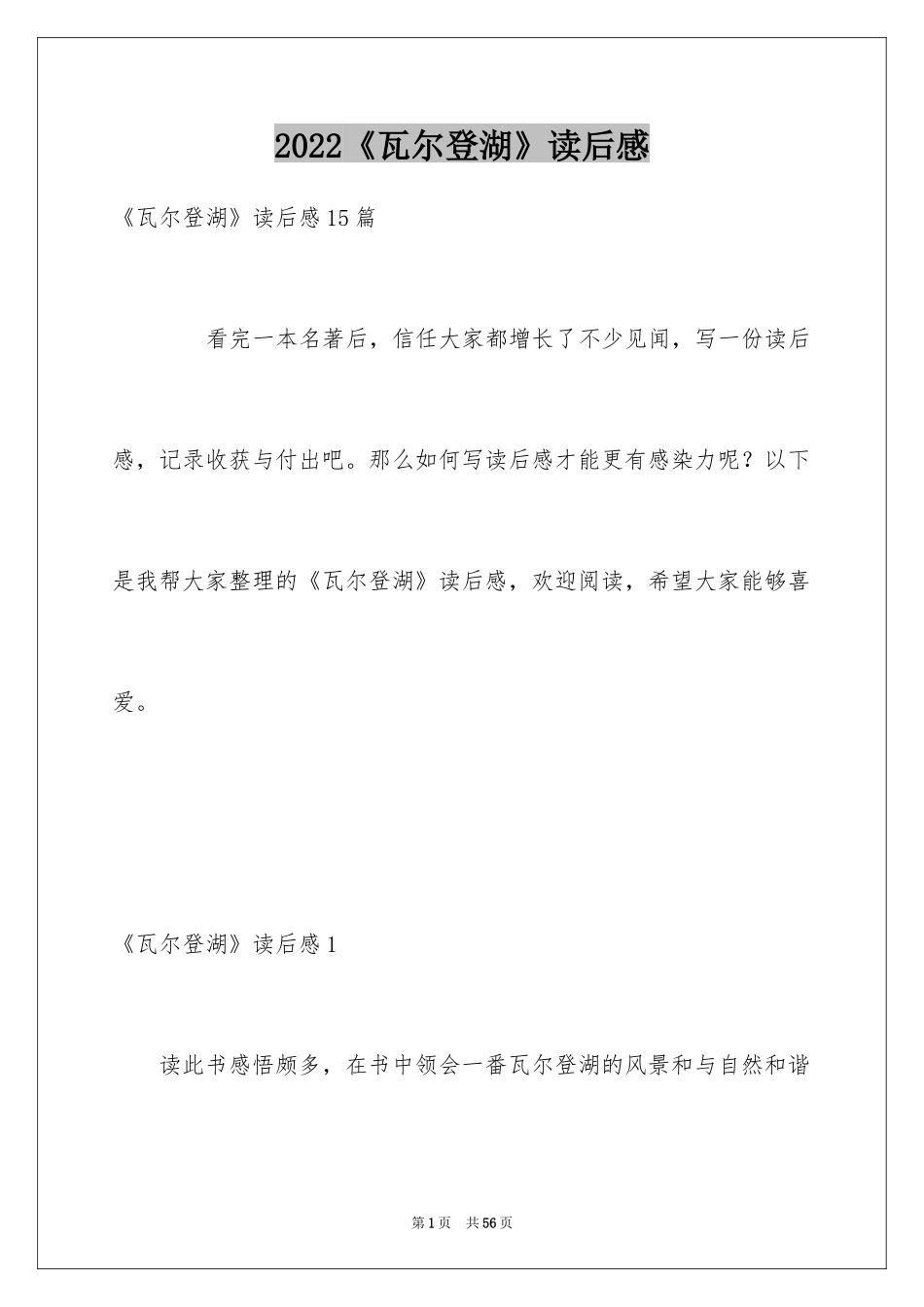 2022《瓦尔登湖》读后感

《瓦尔登湖》读后感15篇

看完一本名著后，信任大家都增长了不少见闻，写一份读后感，记录收获与付出吧。那么如何写读后感才能更有感染力呢？以下是我帮大家整理的《瓦尔登湖》读后感，欢迎阅读，希望大家能够喜爱。

《瓦尔登湖》读后感1

读此书感悟颇多，在书中领会一番瓦尔登湖的风景和与自然和谐

第1页 共56页